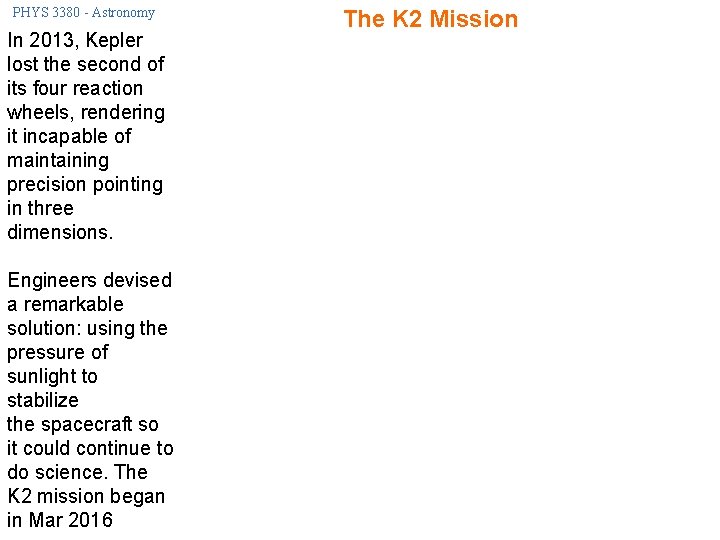 PHYS 3380 - Astronomy

The K2 Mission

In 2013, Kepler lost the second of its four reaction wheels, rendering it incapable of maintaining precision pointing in three dimensions.

Engineers devised a remarkable solution: using the pressure of sunlight to stabilize the spacecraft so it could continue to do science. The K2 mission began in Mar 2016